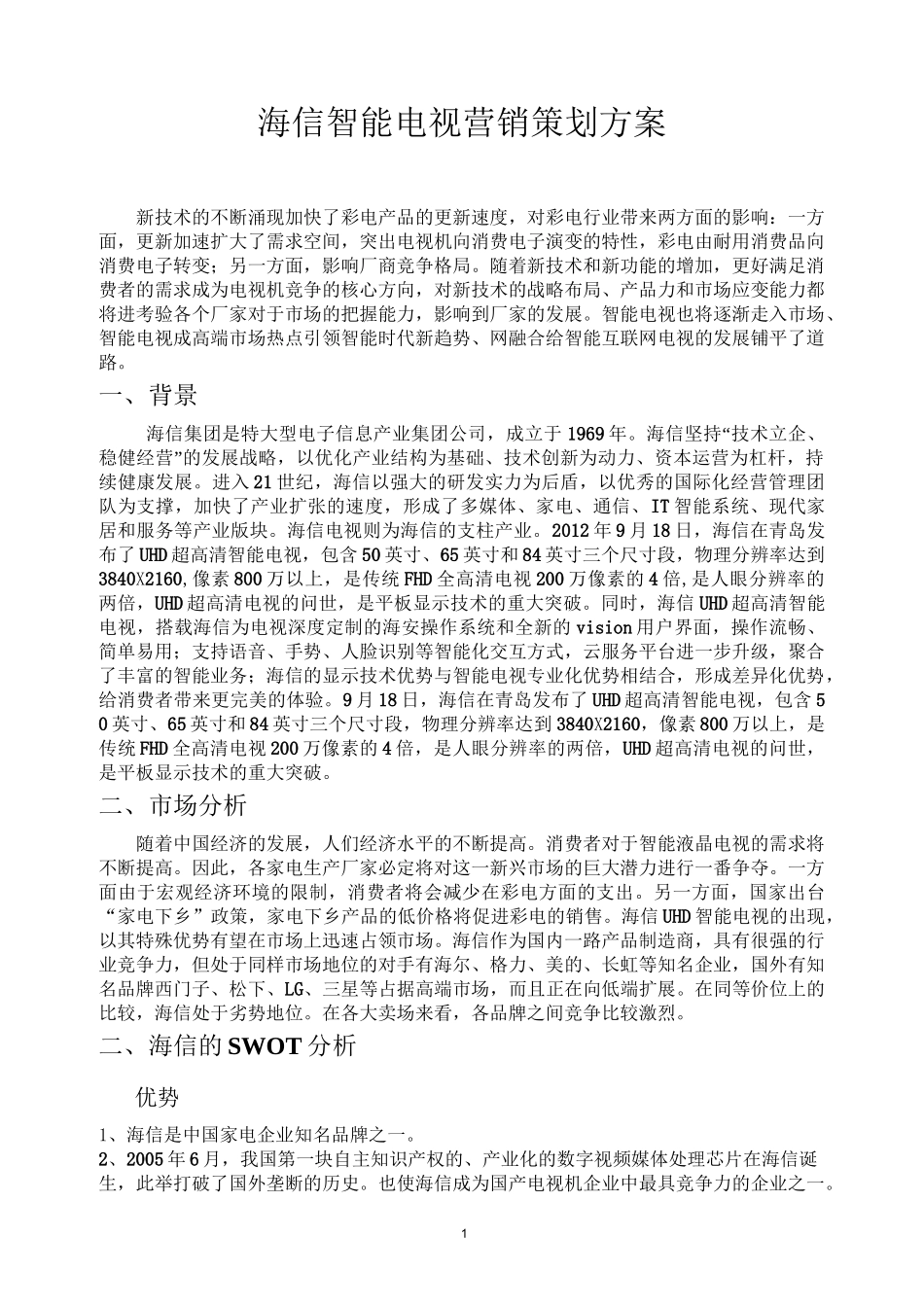 海信智能电视营销策划方案

新技术的不断涌现加快了彩电产品的更新速度，对彩电行业带来两方面的影响：一方面，更新加速扩大了需求空间，突出电视机向消费电子演变的特性，彩电由耐用消费品向消费电子转变；另一方面，影响厂商竞争格局。随着新技术和新功能的增加，更好满足消费者的需求成为电视机竞争的核心方向，对新技术的战略布局、产品力和市场应变能力都将进考验各个厂家对于市场的把握能力，影响到厂家的发展。智能电视也将逐渐走入市场、智能电视成高端市场热点引领智能时代新趋势、网融合给智能互联网电视的发展铺平了道路。

一、背景

海信集团是特大型电子信息产业集团公司，成立于1969年。海信坚持“技术立企、稳健经营”的发展战略，以优化产业结构为基础、技术创新为动力、资本运营为杠杆，持续健康发展。进入21世纪，海信以强大的研发实力为后盾，以优秀的国际化经营管理团队为支撑，加快了产业扩张的速度，形成了多媒体、家电、通信、IT智能系统、现代家居和服务等产业版块。海信电视则为海信的支柱产业。2012年9月18日，海信在青岛发布了UHD超高清智能电视，包含50英寸、65英寸和84英寸三个尺寸段，物理分辨率达到3840X2160,像素800万以上，是传统FHD全高清电视200万像素的4倍,是人眼分辨率的两倍，UHD超高清电视的问世，是平板显示技术的重大突破。同时，海信UHD超高清智能电视，搭载海信为电视深度定制的海安操作系统和全新的vision用户界面，操作流畅、简单易用；支持语音、手势、人脸识别等智能化交互方式，云服务平台进一步升级，聚合了丰富的智能业务；海信的显示技术优势与智能电视专业化优势相结合，形成差异化优势，给消费者带来更完美的体验。9月18日，海信在青岛发布了UHD超高清智能电视，包含50英寸、65英寸和84英寸三个尺寸段，物理分辨率达到3840X2160，像素800万以上，是传统FHD全高清电视200万像素的4倍，是人眼分辨率的两倍，UHD超高清电视的问世，是平板显示技术的重大突破。

二、市场分析

随着中国经济的发展，人们经济水平的不断提高。消费者对于智能液晶电视的需求将不断提高。因此，各家电生产厂家必定将对这一新兴市场的巨大潜力进行一番争夺。一方面由于宏观经济环境的限制，消费者将会减少在彩电方面的支出。另一方面，国家出台“家电下乡”政策，家电下乡产品的低价格将促进彩电的销售。海信UHD智能电视的出现，以其特殊优势有望在市场上迅速占领市场。海信作为国内一路产品制造商，具有很强的行业竞争力，但处于同样市场地位的对手有海尔、格力、美的、长虹等知名企业，国外有知名品牌西门子、松下、LG、三星等占据高端市场，而且正在向低端扩展。在同等价位上的比较，海信处于劣势地位。在各大卖场来看，各品牌之间竞争比较激烈。

二、海信的SWOT分析

优势

1、海信是中国家电企业知名品牌之一。
2、2005年6月，我国第一块自主知识产权的、产业化的数字视频媒体处理芯片在海信诞生，此举打破了国外垄断的历史。也使海信成为国产电视机企业中最具竞争力的企业之一。

1